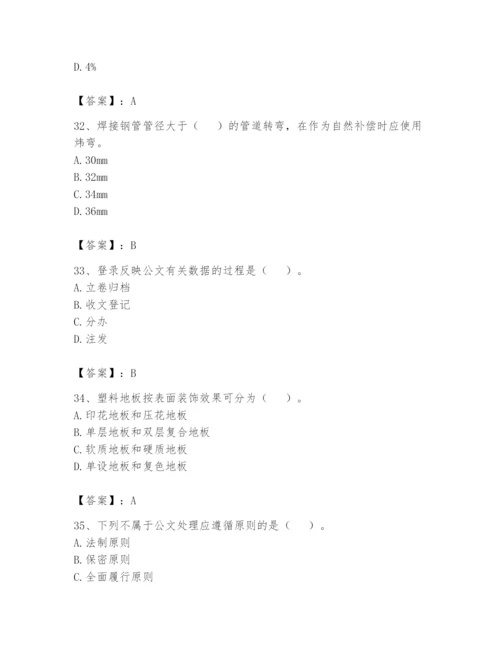 D. 4%

【答案】：A

32、焊接钢管管径大于（　　）的管道转弯，在作为自然补偿时应使用炜弯。
A. 30mm
B. 32mm
C. 34mm
D. 36mm

【答案】：B

33、登录反映公文有关数据的过程是（　　）。
A. 立卷归档
B. 收文登记
C. 分办
D. 注发

【答案】：B

34、塑料地板按表面装饰效果可分为（　　）。
A. 印花地板和压花地板
B. 单层地板和双层复合地板
C. 软质地板和硬质地板
D. 单设地板和复色地板

【答案】：A

35、下列不属于公文处理应遵循原则的是（　　）。
A. 法制原则
B. 保密原则
C. 全面履行原则